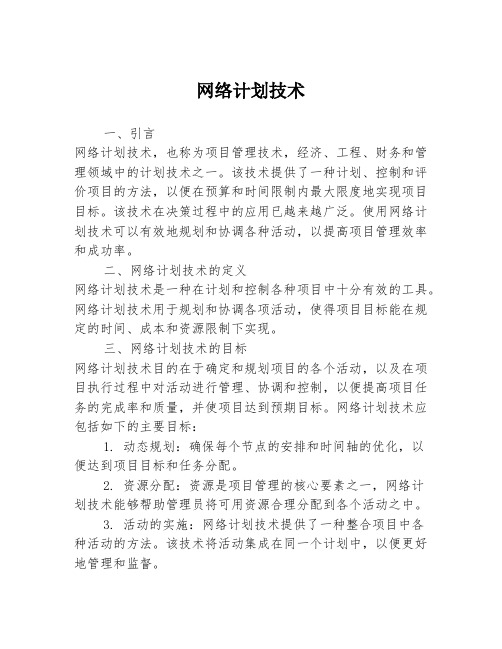 网络计划技术

一、引言
网络计划技术，也称为项目管理技术，经济、工程、财务和管理领域中的计划技术之一。该技术提供了一种计划、控制和评价项目的方法，以便在预算和时间限制内最大限度地实现项目目标。该技术在决策过程中的应用已越来越广泛。使用网络计划技术可以有效地规划和协调各种活动，以提高项目管理效率和成功率。

二、网络计划技术的定义
网络计划技术是一种在计划和控制各种项目中十分有效的工具。网络计划技术用于规划和协调各项活动，使得项目目标能在规定的时间、成本和资源限制下实现。

三、网络计划技术的目标
网络计划技术目的在于确定和规划项目的各个活动，以及在项目执行过程中对活动进行管理、协调和控制，以便提高项目任务的完成率和质量，并使项目达到预期目标。网络计划技术应包括如下的主要目标：

1. 动态规划：确保每个节点的安排和时间轴的优化，以便达到项目目标和任务分配。

2. 资源分配：资源是项目管理的核心要素之一，网络计划技术能够帮助管理员将可用资源合理分配到各个活动之中。

3. 活动的实施：网络计划技术提供了一种整合项目中各种活动的方法。该技术将活动集成在同一个计划中，以便更好地管理和监督。